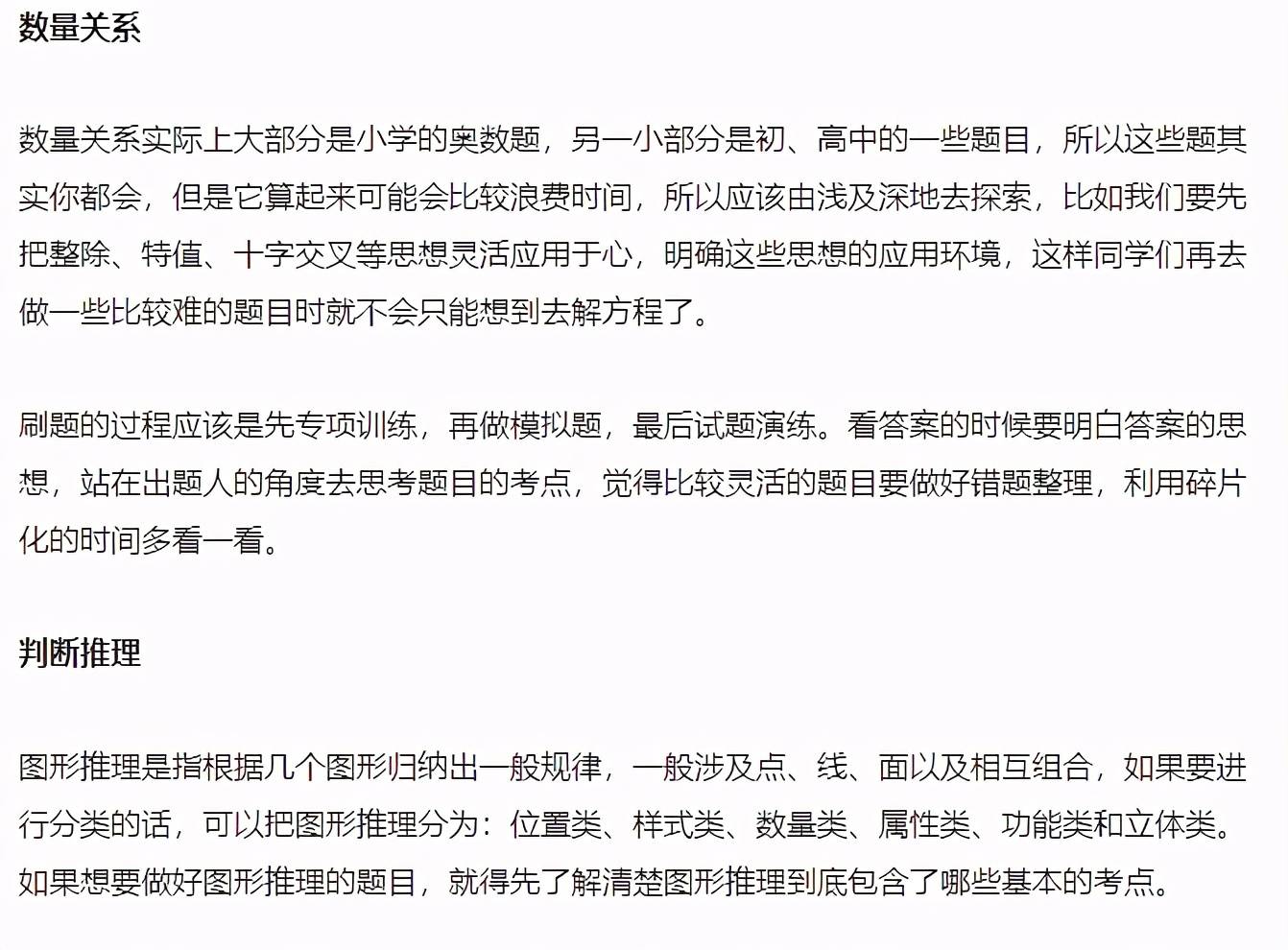 数量关系

数量关系实际上大部分是小学的奥数题，另一小部分是初、高中的一些题目，所以这些题其实你都会，但是它算起来可能会比较浪费时间，所以应该由浅及深地去探索，比如我们要先把整除、特值、十字交叉等思想灵活应用于心，明确这些思想的应用环境，这样同学们再去做一些比较难的题目时就不会只能想到去解方程了。

刷题的过程应该是先专项训练，再做模拟题，最后试题演练。看答案的时候要明白答案的思想，站在出题人的角度去思考题目的考点，觉得比较灵活的题目要做好错题整理，利用碎片化的时间多看一看。

判断推理

图形推理是指根据几个图形归纳出一般规律，一般涉及点、线、面以及相互组合，如果要进行分类的话，可以把图形推理分为：位置类、样式类、数量类、属性类、功能类和立体类。如果想要做好图形推理的题目，就得先了解清楚图形推理到底包含了哪些基本的考点。